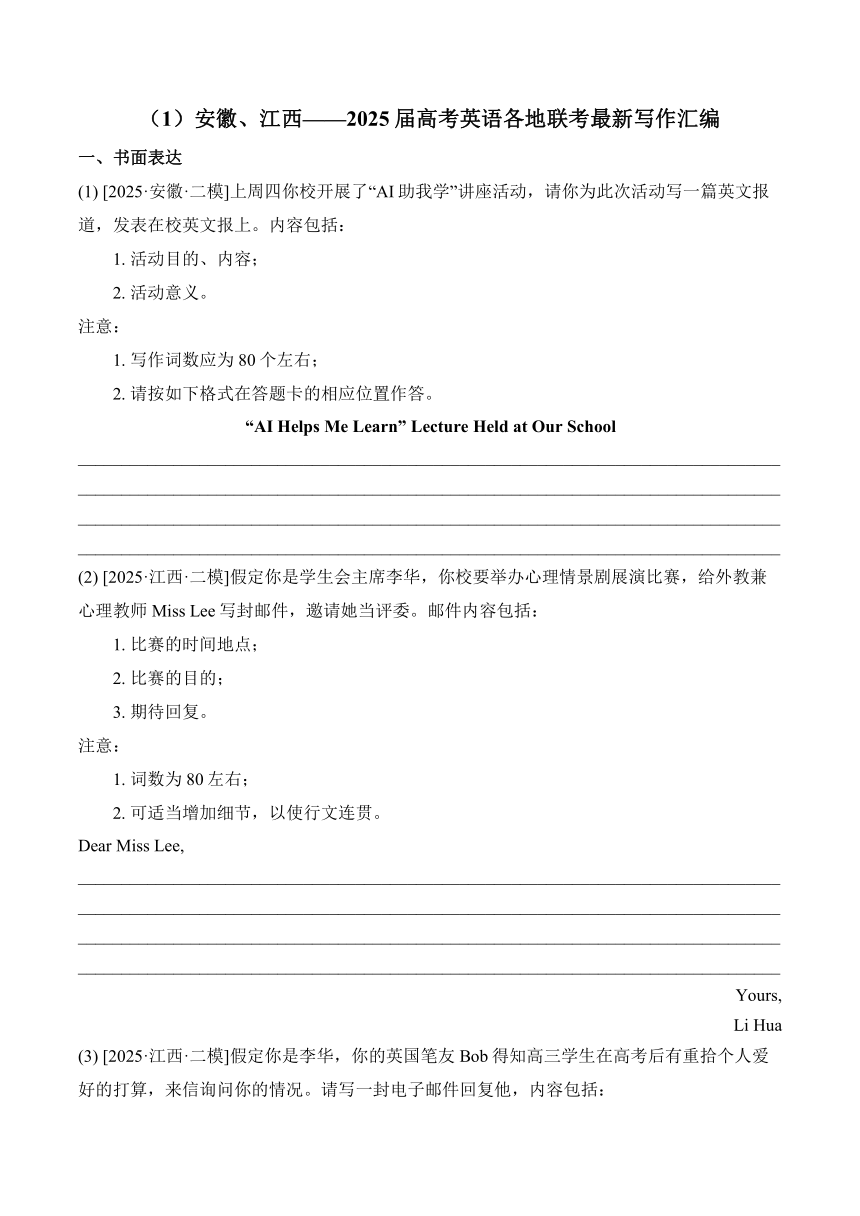 （1）安徽、江西——2025届高考英语各地联考最新写作汇编

一、书面表达

(1) [2025·安徽·二模]上周四你校开展了“AI助我学”讲座活动，请你为此次活动写一篇英文报道，发表在校英文报上。内容包括：

1. 活动目的、内容；

2. 活动意义。

注意：

1. 写作词数应为80个左右；

2. 请按如下格式在答题卡的相应位置作答。

“AI Helps Me Learn” Lecture Held at Our School

(2) [2025·江西·二模]假定你是学生会主席李华，你校要举办心理情景剧展演比赛，给外教兼心理教师Miss Lee写封邮件，邀请她当评委。邮件内容包括：

1. 比赛的时间地点；

2. 比赛的目的；

3. 期待回复。

注意：

1. 词数为80左右；

2. 可适当增加细节，以使行文连贯。

Dear Miss Lee,

Yours,

Li Hua

(3) [2025·江西·二模]假定你是李华，你的英国笔友Bob得知高三学生在高考后有重拾个人爱好的打算，来信询问你的情况。请写一封电子邮件回复他，内容包括：